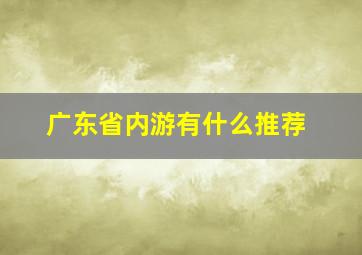 广东省内游有什么推荐